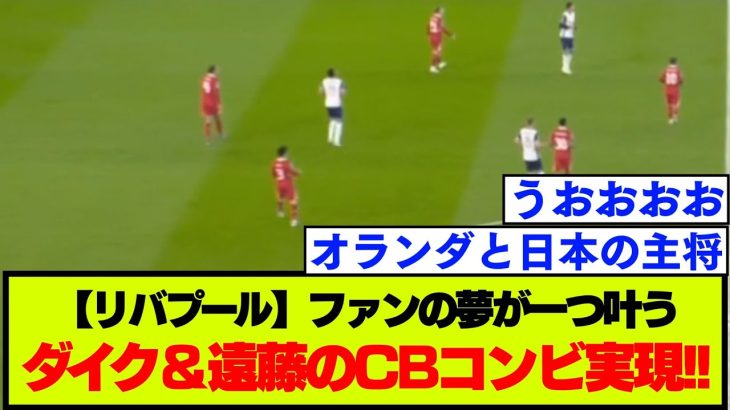 うおおおお

オランダと日本の主将

【リバプール】ファンの夢が一つ叶う
ダイク＆遠藤のCBコンビ実現!!